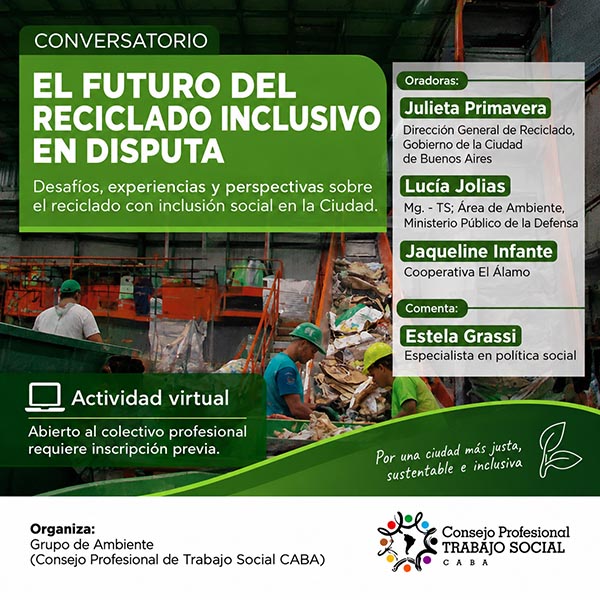 CONVERSATORIO

EL FUTURO DEL RECICLADO INCLUSIVO EN DISPUTA

Desafíos, experiencias y perspectivas sobre el reciclado con inclusión social en la Ciudad.

Oradoras:

Julieta Primavera
Dirección General de Reciclado, Gobierno de la Ciudad de Buenos Aires

Lucía Jolias
Mg. - TS; Área de Ambiente, Ministerio Público de la Defensa

Jaqueline Infante
Cooperativa El Álamo

Comenta:

Estela Grassi
Especialista en política social

Actividad virtual

Abierto al colectivo profesional requiere inscripción previa.

Por una ciudad más justa, sustentable e inclusiva

Organiza:
Grupo de Ambiente
(Consejo Profesional de Trabajo Social CABA)

Consejo Profesional
TRABAJO SOCIAL
CABA